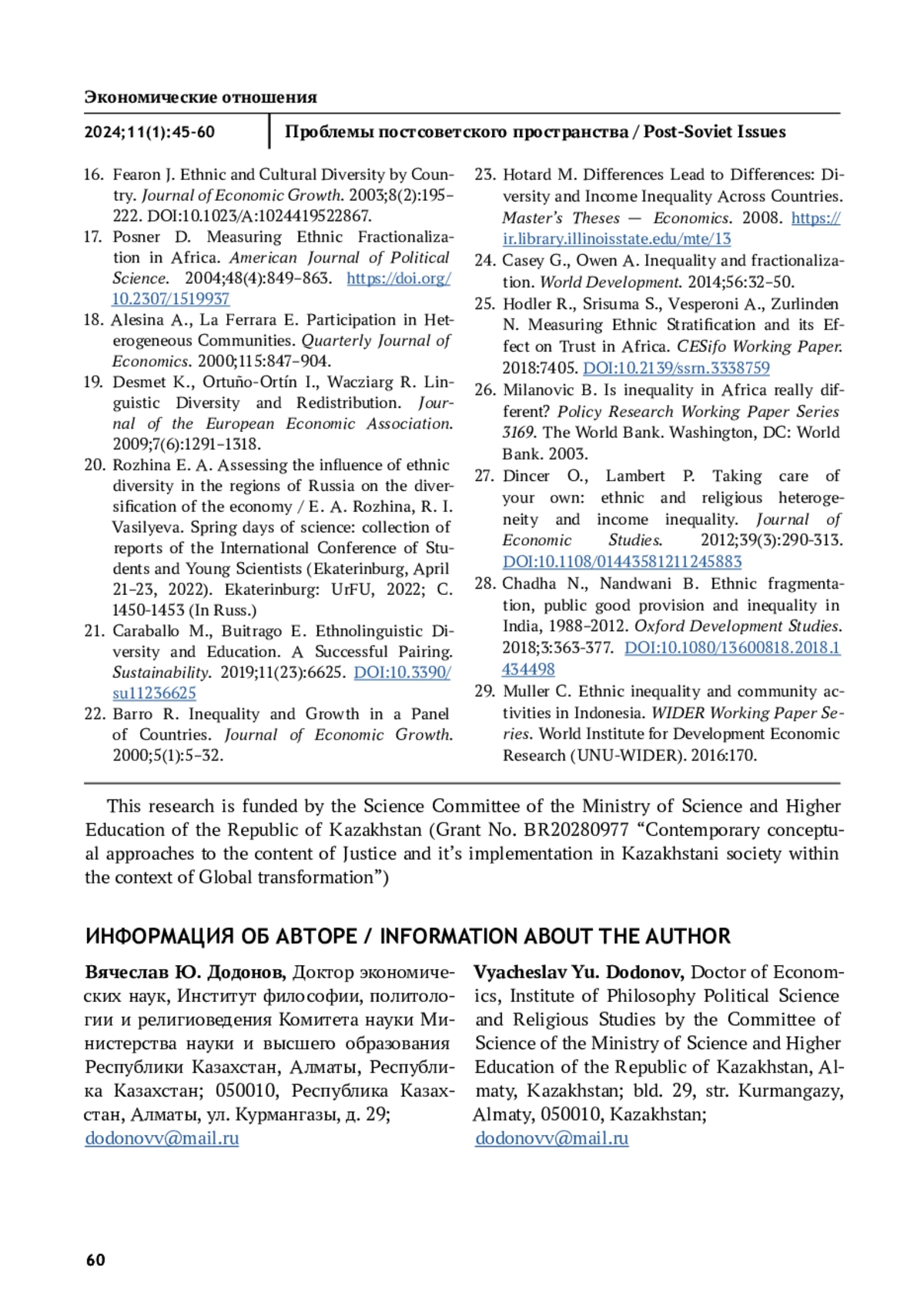 Экономические отношения

2024;11(1):45-60

Проблемы постсоветского пространства / Post-Soviet Issues

16. Fearon J. Ethnic and Cultural Diversity by Country. Journal of Economic Growth. 2003;8(2):195–222. DOI:10.1023/A:1024419522867.
17. Posner D. Measuring Ethnic Fractionalization in Africa. American Journal of Political Science. 2004;48(4):849–863. https://doi.org/10.2307/1519937
18. Alesina A., La Ferrara E. Participation in Heterogeneous Communities. Quarterly Journal of Economics. 2000;115:847–904.
19. Desmet K., Ortuño-Ortín I., Wacziarg R. Linguistic Diversity and Redistribution. Journal of the European Economic Association. 2009;7(6):1291–1318.
20. Rozhina E. A. Assessing the influence of ethnic diversity in the regions of Russia on the diversification of the economy / E. A. Rozhina, R. I. Vasilyeva. Spring days of science: collection of reports of the International Conference of Students and Young Scientists (Ekaterinburg, April 21–23, 2022). Ekaterinburg: UrFU, 2022; C. 1450-1453 (In Russ.)
21. Caraballo M., Buitrago E. Ethnolinguistic Diversity and Education. A Successful Pairing. Sustainability. 2019;11(23):6625. DOI:10.3390/su11236625
22. Barro R. Inequality and Growth in a Panel of Countries. Journal of Economic Growth. 2000;5(1):5–32.
23. Hotard M. Differences Lead to Differences: Diversity and Income Inequality Across Countries. Master's Theses — Economics. 2008. https://ir.library.illinoisstate.edu/mte/13
24. Casey G., Owen A. Inequality and fractionalization. World Development. 2014;56:32–50.
25. Hodler R., Srisuma S., Vesperoni A., Zurlinden N. Measuring Ethnic Stratification and its Effect on Trust in Africa. CESifo Working Paper. 2018:7405. DOI:10.2139/ssrn.3338759
26. Milanovic B. Is inequality in Africa really different? Policy Research Working Paper Series 3169. The World Bank. Washington, DC: World Bank. 2003.
27. Dincer O., Lambert P. Taking care of your own: ethnic and religious heterogeneity and income inequality. Journal of Economic Studies. 2012;39(3):290-313. DOI:10.1108/01443581211245883
28. Chadha N., Nandwani B. Ethnic fragmentation, public good provision and inequality in India, 1988–2012. Oxford Development Studies. 2018;3:363-377. DOI:10.1080/13600818.2018.1434498
29. Muller C. Ethnic inequality and community activities in Indonesia. WIDER Working Paper Series. World Institute for Development Economic Research (UNU-WIDER). 2016:170.

This research is funded by the Science Committee of the Ministry of Science and Higher Education of the Republic of Kazakhstan (Grant No. BR20280977 “Contemporary conceptual approaches to the content of Justice and it’s implementation in Kazakhstani society within the context of Global transformation”)

ИНФОРМАЦИЯ ОБ АВТОРЕ / INFORMATION ABOUT THE AUTHOR

Вячеслав Ю. Додонов, Доктор экономических наук, Институт философии, политологии и религиоведения Комитета науки Министерства науки и высшего образования Республики Казахстан, Алматы, Республика Казахстан; 050010, Республика Казахстан, Алматы, ул. Курмангазы, д. 29; dodonovv@mail.ru

Vyacheslav Yu. Dodonov, Doctor of Economics, Institute of Philosophy Political Science and Religious Studies by the Committee of Science of the Ministry of Science and Higher Education of the Republic of Kazakhstan, Almaty, Kazakhstan; bld. 29, str. Kurmangazy, Almaty, 050010, Kazakhstan; dodonovv@mail.ru

60